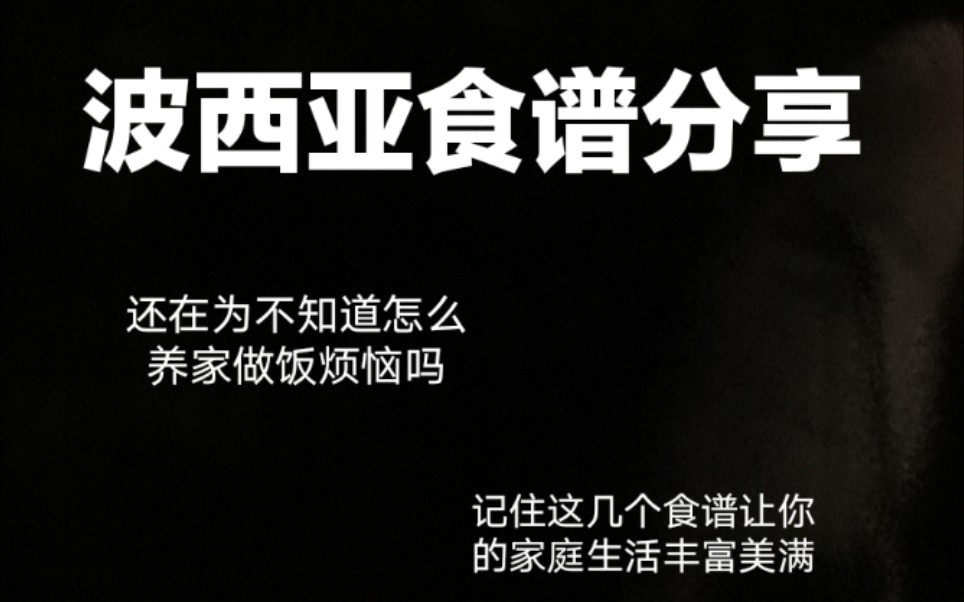 波西亚食谱分享

还在为不知道怎么养家做饭烦恼吗

记住这几个食谱让你的家庭生活丰富美满